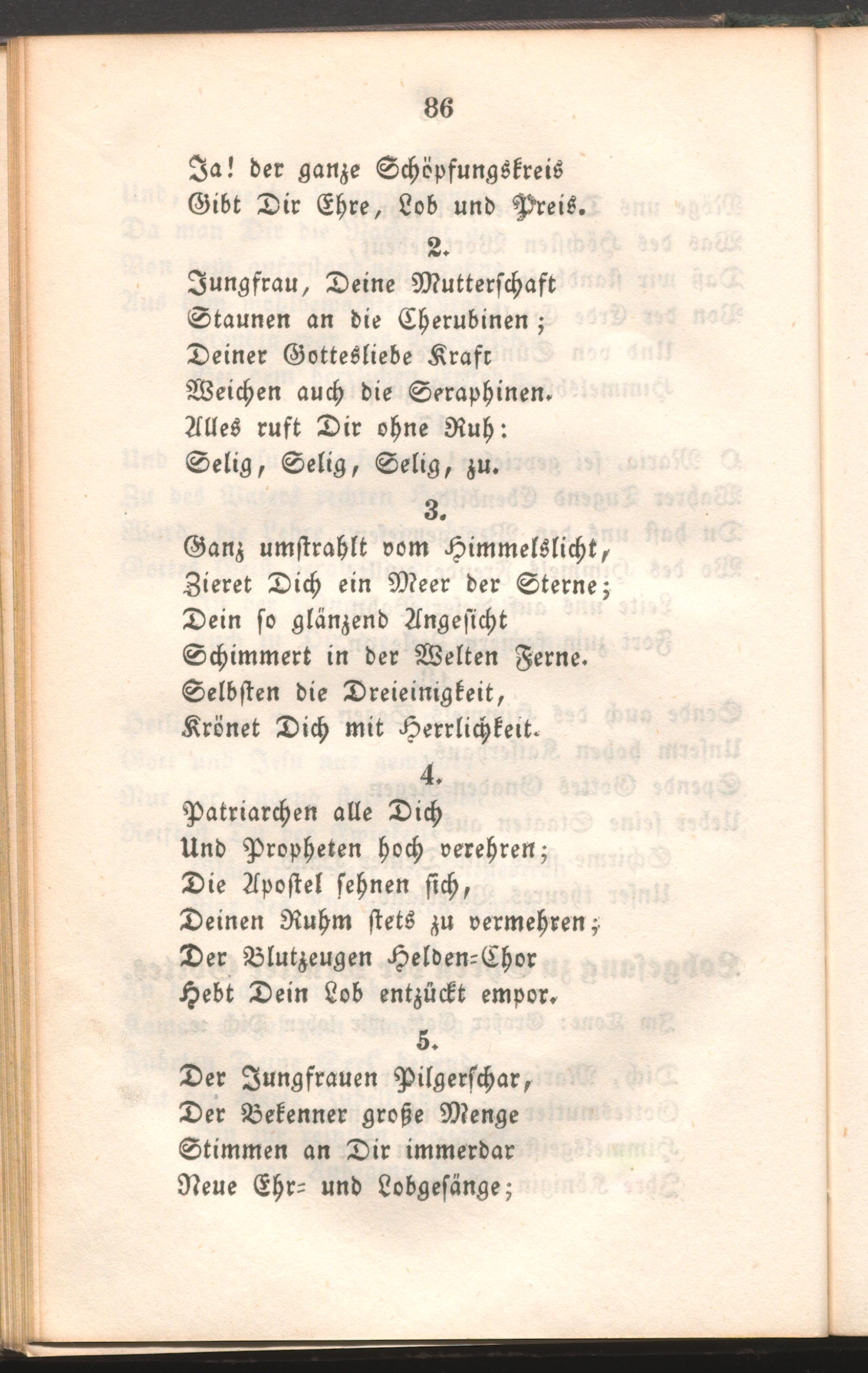 86

Ja! der ganze Schöpfungskreis
Gibt Dir Ehre, Lob und Preis.

2.

Jungfrau, Deine Mutterschaft
Staunen an die Cherubinen;
Deiner Gottesliebe Kraft
Weichen auch die Seraphinen.
Alles ruft Dir ohne Ruh:
Selig, Selig, Selig, zu.

3.

Ganz umstrahlt vom Himmelslicht,
Zieret Dich ein Meer der Sterne;
Dein so glänzend Angesicht
Schimmert in der Welten Ferne.
Selbsten die Dreieinigkeit,
Krönet Dich mit Herrlichkeit.

4.

Patriarchen alle Dich
Und Propheten hoch verehren;
Die Apostel sehnen sich,
Deinen Ruhm stets zu vermehren;
Der Blutzeugen Helden-Chor
Hebt Dein Lob entzückt empor.

5.

Der Jungfrauen Pilgerschar,
Der Bekenner große Menge
Stimmen an Dir immerdar
Neue Ehr- und Lobgesänge;